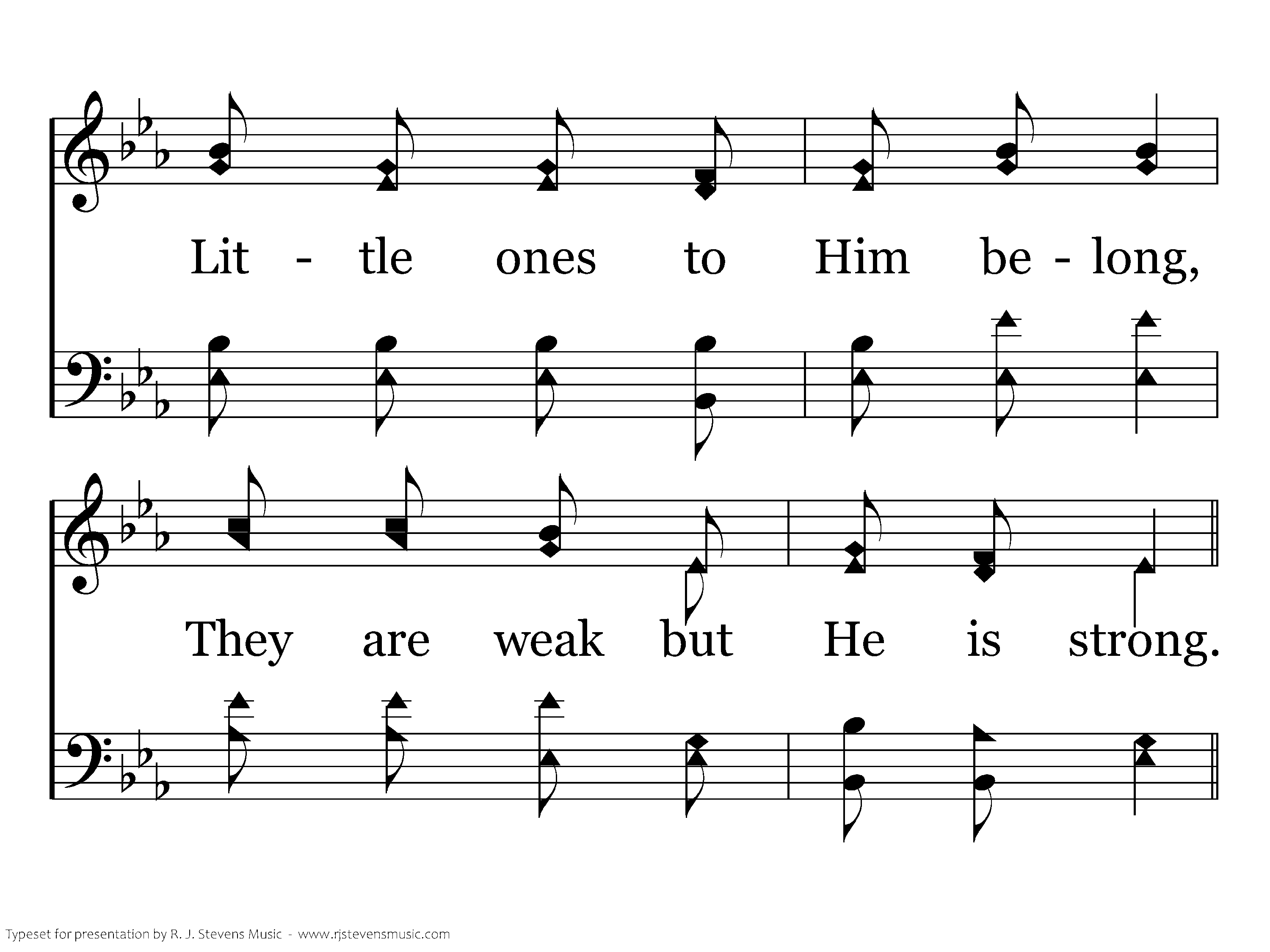 Lit - tle ones to Him be - long,

They are weak but He is strong.

Typeset for presentation by R. J. Stevens Music - www.rjstevensmusic.com